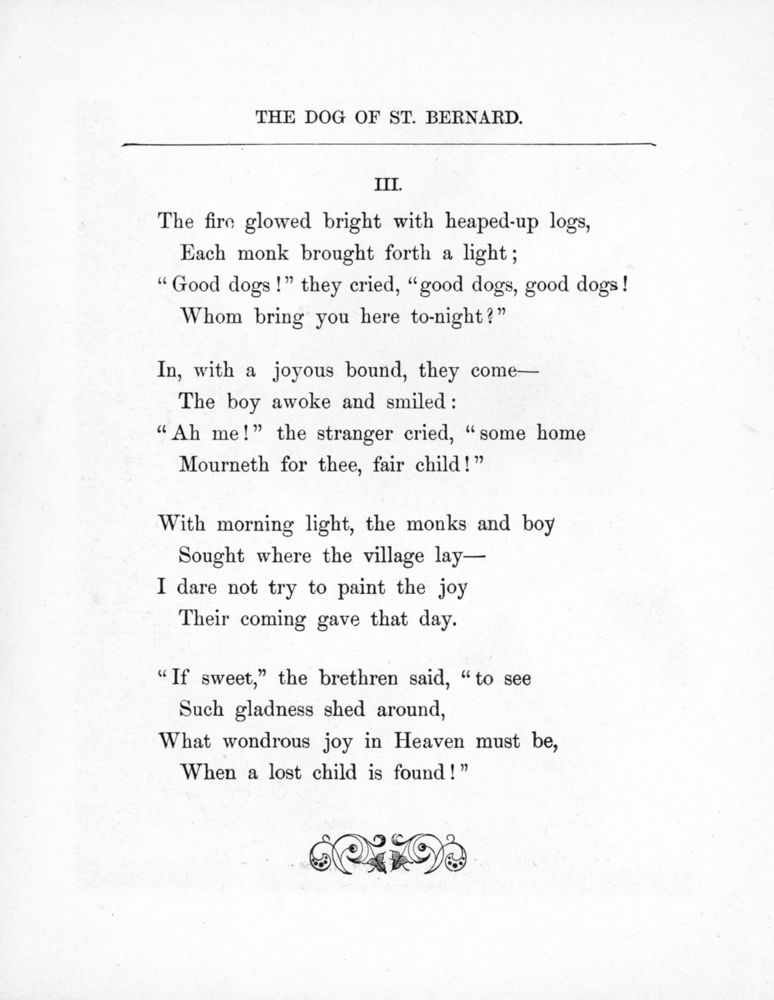 THE DOG OF ST. BERNARD.

III.

The fire glowed bright with heaped-up logs,
Each monk brought forth a light;
"Good dogs!" they cried, "good dogs, good dogs!
Whom bring you here to-night?"

In, with a joyous bound, they come—
The boy awoke and smiled:
"Ah me!" the stranger cried, "some home
Mourneth for thee, fair child!"

With morning light, the monks and boy
Sought where the village lay—
I dare not try to paint the joy
Their coming gave that day.

"If sweet," the brethren said, "to see
Such gladness shed around,
What wondrous joy in Heaven must be,
When a lost child is found!"